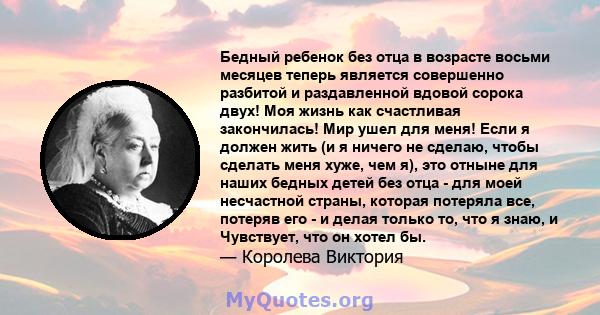 Бедный ребенок без отца в возрасте восьми месяцев теперь является совершенно разбитой и раздавленной вдовой сорока двух! Моя жизнь как счастливая закончилась! Мир ушел для меня! Если я должен жить (и я ничего не сделаю, чтобы сделать меня хуже, чем я), это отныне для наших бедных детей без отца - для моей несчастной страны, которая потеряла все, потеряв его - и делая только то, что я знаю, и Чувствует, что он хотел бы.
— Королева Виктория

MyQuotes.org